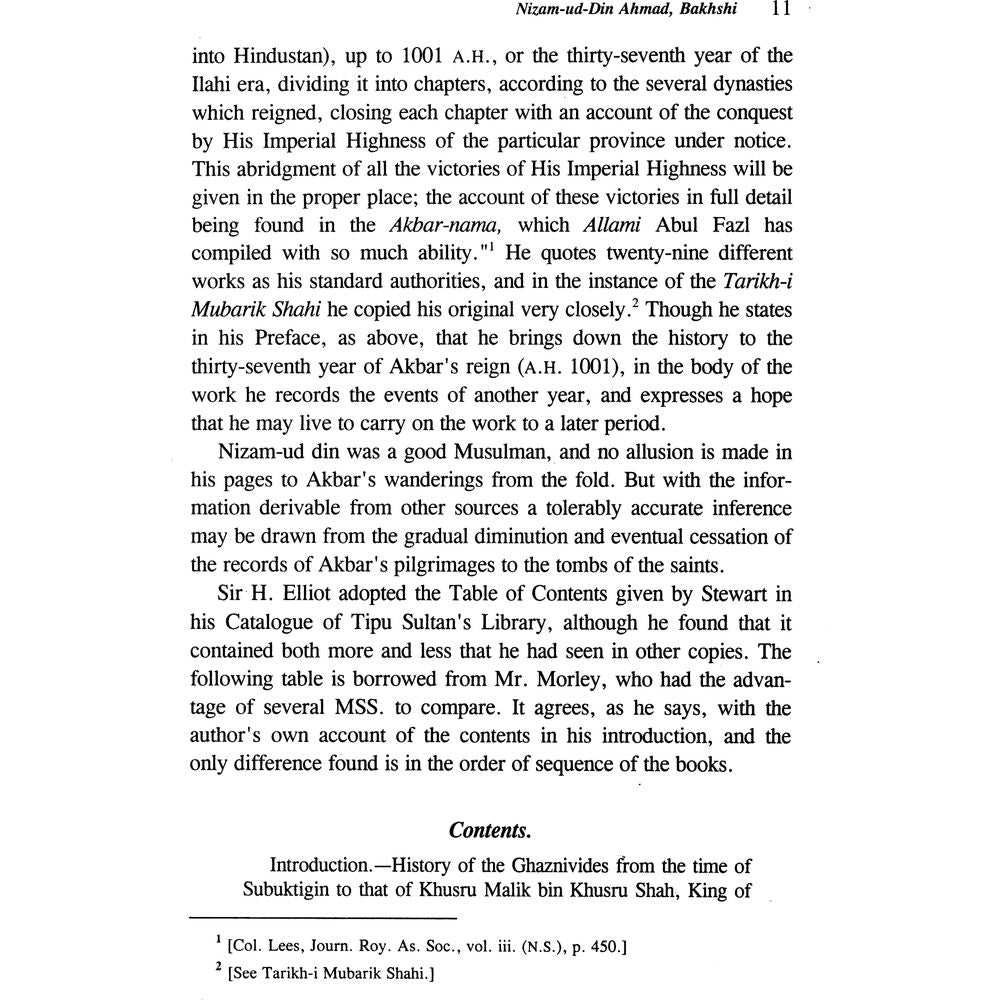 Nizam-ud-Din Ahmad, Bakhshi 11

into Hindustan), up to 1001 A.H., or the thirty-seventh year of the Ilahi era, dividing it into chapters, according to the several dynasties which reigned, closing each chapter with an account of the conquest by His Imperial Highness of the particular province under notice. This abridgment of all the victories of His Imperial Highness will be given in the proper place; the account of these victories in full detail being found in the Akbar-nama, which Allami Abul Fazl has compiled with so much ability."$^1$ He quotes twenty-nine different works as his standard authorities, and in the instance of the Tarikh-i Mubarik Shahi he copied his original very closely.$^2$ Though he states in his Preface, as above, that he brings down the history to the thirty-seventh year of Akbar's reign (A.H. 1001), in the body of the work he records the events of another year, and expresses a hope that he may live to carry on the work to a later period.

Nizam-ud din was a good Musulman, and no allusion is made in his pages to Akbar's wanderings from the fold. But with the information derivable from other sources a tolerably accurate inference may be drawn from the gradual diminution and eventual cessation of the records of Akbar's pilgrimages to the tombs of the saints.

Sir H. Elliot adopted the Table of Contents given by Stewart in his Catalogue of Tipu Sultan's Library, although he found that it contained both more and less that he had seen in other copies. The following table is borrowed from Mr. Morley, who had the advantage of several MSS. to compare. It agrees, as he says, with the author's own account of the contents in his introduction, and the only difference found is in the order of sequence of the books.

Contents.

Introduction.—History of the Ghaznivides from the time of Subuktigin to that of Khusru Malik bin Khusru Shah, King of

$^1$ [Col. Lees, Journ. Roy. As. Soc., vol. iii. (N.S.), p. 450.]
$^2$ [See Tarikh-i Mubarik Shahi.]